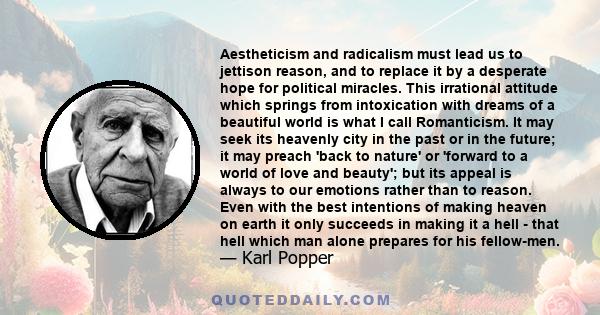 Aestheticism and radicalism must lead us to jettison reason, and to replace it by a desperate hope for political miracles. This irrational attitude which springs from intoxication with dreams of a beautiful world is what I call Romanticism. It may seek its heavenly city in the past or in the future; it may preach 'back to nature' or 'forward to a world of love and beauty'; but its appeal is always to our emotions rather than to reason. Even with the best intentions of making heaven on earth it only succeeds in making it a hell - that hell which man alone prepares for his fellow-men.
— Karl Popper

QUOTEDDAILY.COM